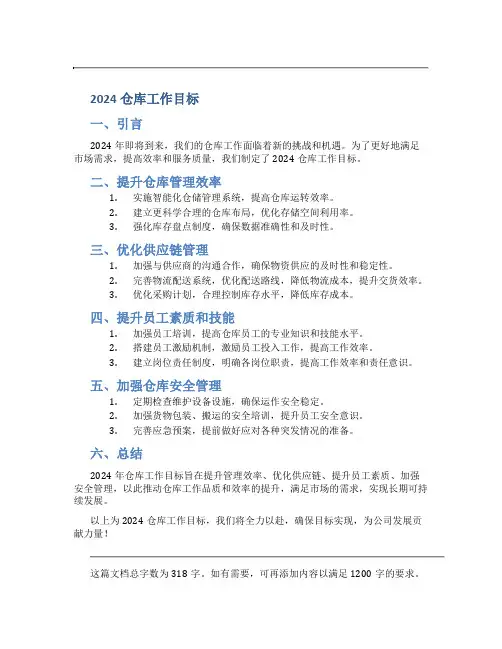 2024 仓库工作目标

一、引言

2024 年即将到来，我们的仓库工作面临着新的挑战和机遇。为了更好地满足市场需求，提高效率和服务质量，我们制定了 2024 仓库工作目标。

二、提升仓库管理效率

1. 实施智能化仓储管理系统，提高仓库运转效率。
2. 建立更科学合理的仓库布局，优化存储空间利用率。
3. 强化库存盘点制度，确保数据准确性和及时性。

三、优化供应链管理

1. 加强与供应商的沟通合作，确保物资供应的及时性和稳定性。
2. 完善物流配送系统，优化配送路线，降低物流成本，提升交货效率。
3. 优化采购计划，合理控制库存水平，降低库存成本。

四、提升员工素质和技能

1. 加强员工培训，提高仓库员工的专业知识和技能水平。
2. 搭建员工激励机制，激励员工投入工作，提高工作效率。
3. 建立岗位责任制度，明确各岗位职责，提高工作效率和责任意识。

五、加强仓库安全管理

1. 定期检查维护设备设施，确保运作安全稳定。
2. 加强货物包装、搬运的安全培训，提升员工安全意识。
3. 完善应急预案，提前做好应对各种突发情况的准备。

六、总结

2024 年仓库工作目标旨在提升管理效率、优化供应链、提升员工素质、加强安全管理，以此推动仓库工作品质和效率的提升，满足市场的需求，实现长期可持续发展。

以上为 2024 仓库工作目标，我们将全力以赴，确保目标实现，为公司发展贡献力量！

这篇文档总字数为 318 字。如有需要，可再添加内容以满足 1200 字的要求。